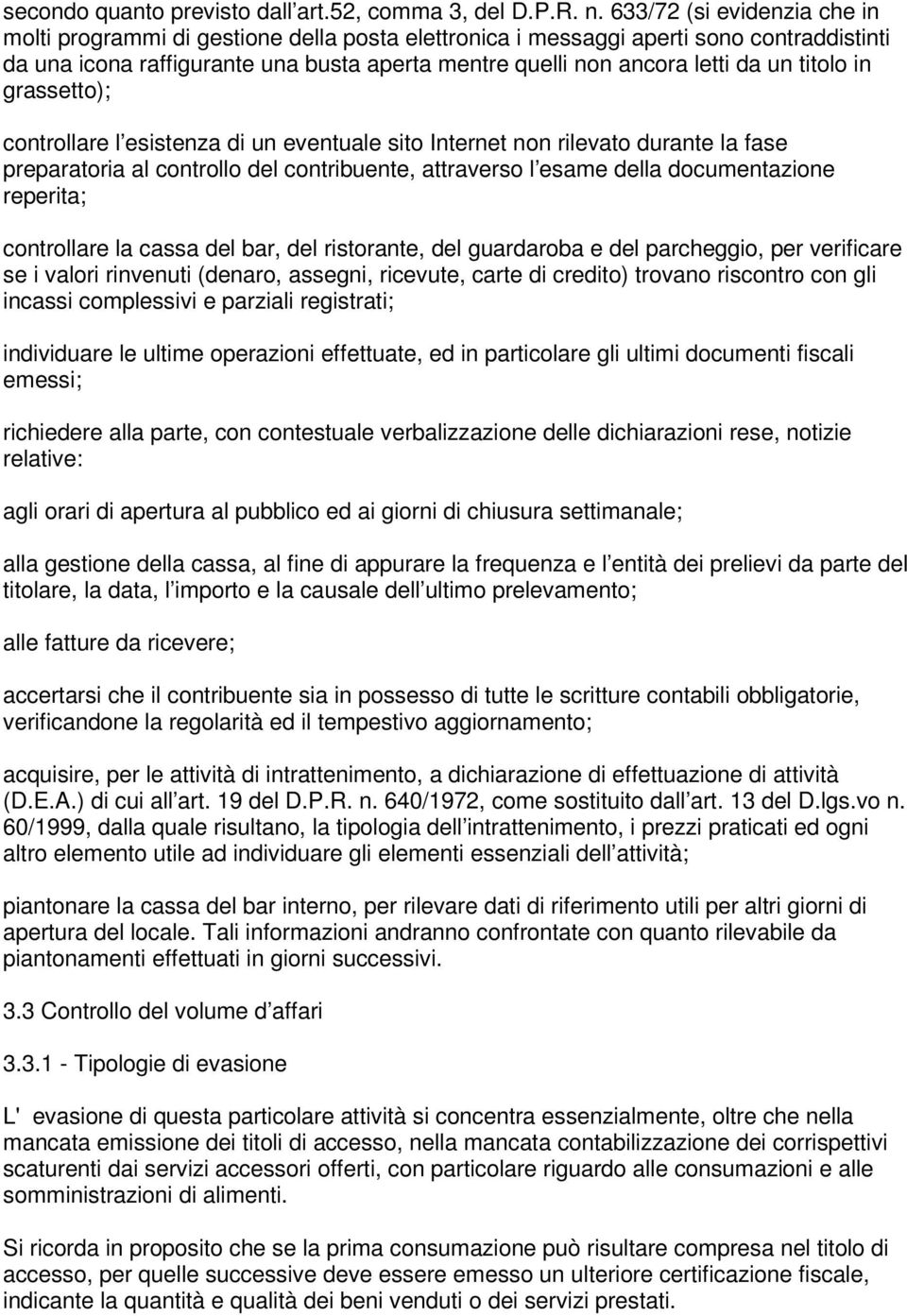 secondo quanto previsto dall art.52, comma 3, del D.P.R. n. 633/72 (si evidenzia che in molti programmi di gestione della posta elettronica i messaggi aperti sono contraddistinti da una icona raffigurante una busta aperta mentre quelli non ancora letti da un titolo in grassetto);

controllare l esistenza di un eventuale sito Internet non rilevato durante la fase preparatoria al controllo del contribuente, attraverso l esame della documentazione reperita;

controllare la cassa del bar, del ristorante, del guardaroba e del parcheggio, per verificare se i valori rinvenuti (denaro, assegni, ricevute, carte di credito) trovano riscontro con gli incassi complessivi e parziali registrati;

individuare le ultime operazioni effettuate, ed in particolare gli ultimi documenti fiscali emessi;

richiedere alla parte, con contestuale verbalizzazione delle dichiarazioni rese, notizie relative:

agli orari di apertura al pubblico ed ai giorni di chiusura settimanale;

alla gestione della cassa, al fine di appurare la frequenza e l entità dei prelievi da parte del titolare, la data, l importo e la causale dell ultimo prelevamento;

alle fatture da ricevere;

accertarsi che il contribuente sia in possesso di tutte le scritture contabili obbligatorie, verificandone la regolarità ed il tempestivo aggiornamento;

acquisire, per le attività di intrattenimento, a dichiarazione di effettuazione di attività (D.E.A.) di cui all art. 19 del D.P.R. n. 640/1972, come sostituito dall art. 13 del D.lgs.vo n. 60/1999, dalla quale risultano, la tipologia dell intrattenimento, i prezzi praticati ed ogni altro elemento utile ad individuare gli elementi essenziali dell attività;

piantonare la cassa del bar interno, per rilevare dati di riferimento utili per altri giorni di apertura del locale. Tali informazioni andranno confrontate con quanto rilevabile da piantonamenti effettuati in giorni successivi.

3.3 Controllo del volume d affari

3.3.1 - Tipologie di evasione

L' evasione di questa particolare attività si concentra essenzialmente, oltre che nella mancata emissione dei titoli di accesso, nella mancata contabilizzazione dei corrispettivi scaturenti dai servizi accessori offerti, con particolare riguardo alle consumazioni e alle somministrazioni di alimenti.

Si ricorda in proposito che se la prima consumazione può risultare compresa nel titolo di accesso, per quelle successive deve essere emesso un ulteriore certificazione fiscale, indicante la quantità e qualità dei beni venduti o dei servizi prestati.